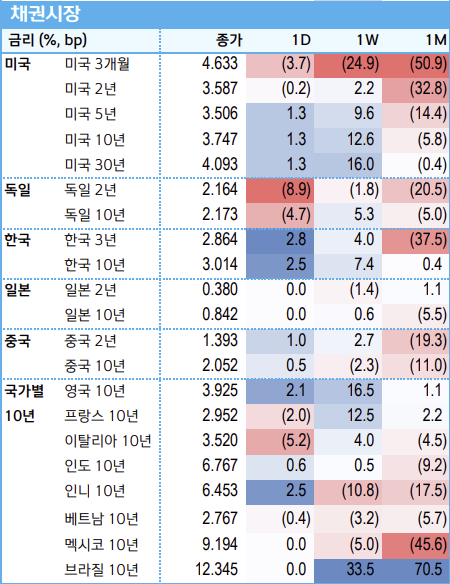 채권시장

| 금리 (%, bp) | | 종가 | 1D | 1W | 1M |
|---|---|---|---|---|---|
| 미국 | 미국 3개월 | 4.633 | (3.7) | (24.9) | (50.9) |
| | 미국 2년 | 3.587 | (0.2) | 2.2 | (32.8) |
| | 미국 5년 | 3.506 | 1.3 | 9.6 | (14.4) |
| | 미국 10년 | 3.747 | 1.3 | 12.6 | (5.8) |
| | 미국 30년 | 4.093 | 1.3 | 16.0 | (0.4) |
| 독일 | 독일 2년 | 2.164 | (8.9) | (1.8) | (20.5) |
| | 독일 10년 | 2.173 | (4.7) | 5.3 | (5.0) |
| 한국 | 한국 3년 | 2.864 | 2.8 | 4.0 | (37.5) |
| | 한국 10년 | 3.014 | 2.5 | 7.4 | 0.4 |
| 일본 | 일본 2년 | 0.380 | 0.0 | (1.4) | 1.1 |
| | 일본 10년 | 0.842 | 0.0 | 0.6 | (5.5) |
| 중국 | 중국 2년 | 1.393 | 1.0 | 2.7 | (19.3) |
| | 중국 10년 | 2.052 | 0.5 | (2.3) | (11.0) |
| 국가별 | 영국 10년 | 3.925 | 2.1 | 16.5 | 1.1 |
| 10년 | 프랑스 10년 | 2.952 | (2.0) | 12.5 | 2.2 |
| | 이탈리아 10년 | 3.520 | (5.2) | 4.0 | (4.5) |
| | 인도 10년 | 6.767 | 0.6 | 0.5 | (9.2) |
| | 인니 10년 | 6.453 | 2.5 | (10.8) | (17.5) |
| | 베트남 10년 | 2.767 | (0.4) | (3.2) | (5.7) |
| | 멕시코 10년 | 9.194 | 0.0 | (5.0) | (45.6) |
| | 브라질 10년 | 12.345 | 0.0 | 33.5 | 70.5 |